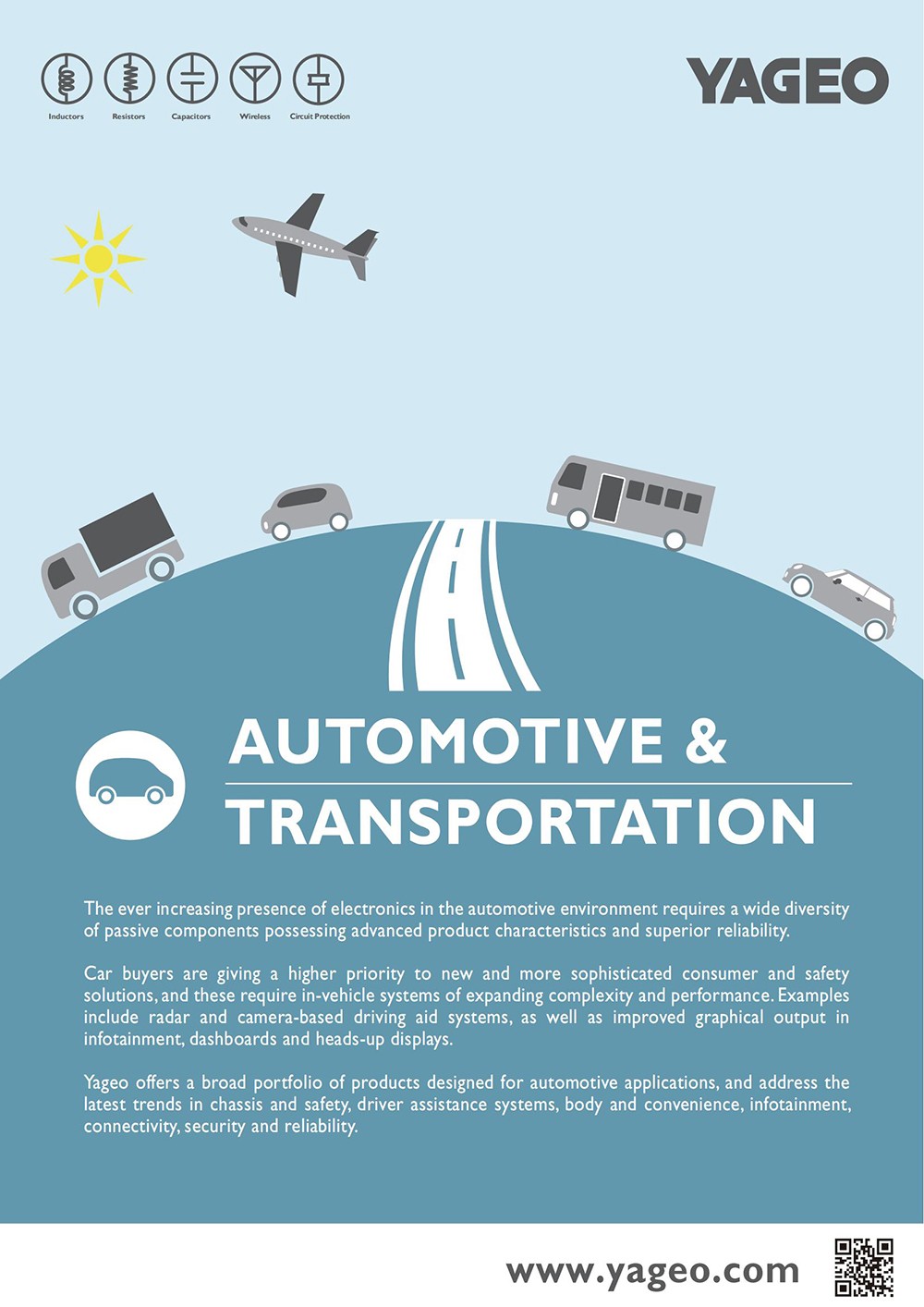 Inductors Resistors Capacitors Wireless Circuit Protection

YAGEO

AUTOMOTIVE &

TRANSPORTATION

The ever increasing presence of electronics in the automotive environment requires a wide diversity of passive components possessing advanced product characteristics and superior reliability.

Car buyers are giving a higher priority to new and more sophisticated consumer and safety solutions, and these require in-vehicle systems of expanding complexity and performance. Examples include radar and camera-based driving aid systems, as well as improved graphical output in infotainment, dashboards and heads-up displays.

Yageo offers a broad portfolio of products designed for automotive applications, and address the latest trends in chassis and safety, driver assistance systems, body and convenience, infotainment, connectivity, security and reliability.

www.yageo.com